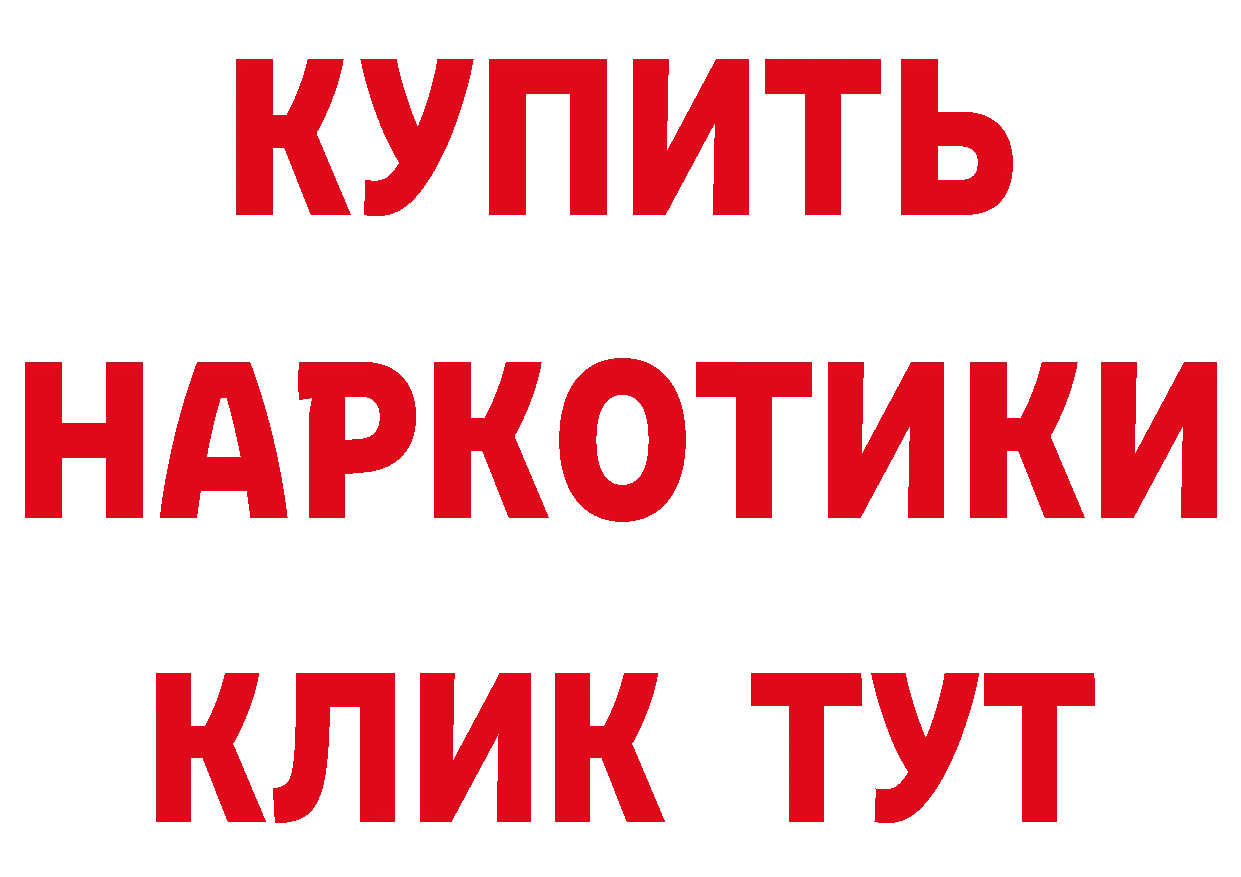 КУПИТЬ НАРКОТИКИ КЛИК ТУТ